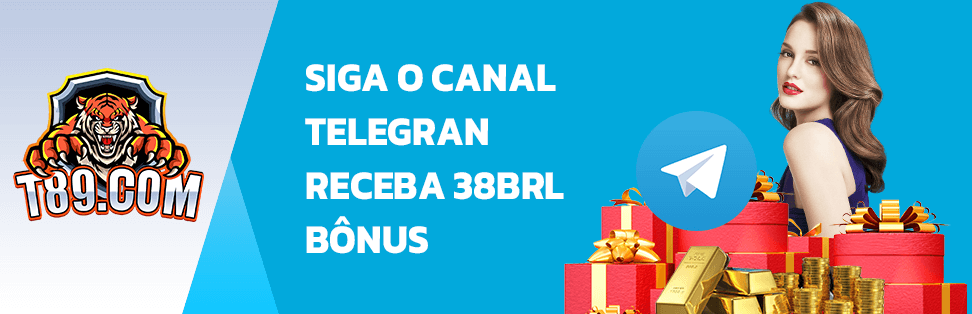 T89.COM

SIGA O CANAL TELEGRAN RECEBA 38BRL BÔNUS